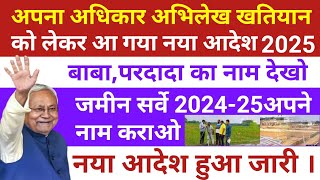 अपना अधिकार अभिलेख खतियान को लेकर आ गया नया आदेश 2025

बाबा,परदादा का नाम देखो

जमीन सर्वे 2024-25अपने नाम कराओ

नया आदेश हुआ जारी ।